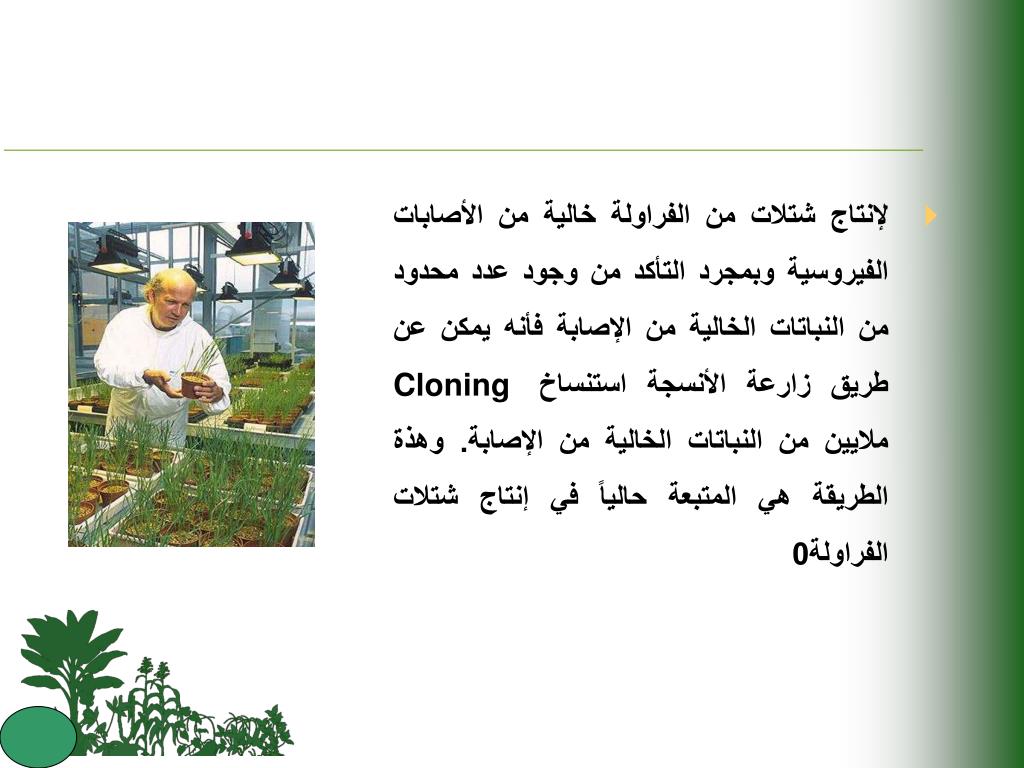 لإنتاج شتلات من الفراولة خالية من الأصابات الفيروسية وبمجرد التأكد من وجود عدد محدود من النباتات الخالية من الإصابة فأنه يمكن عن طريق زارعة الأنسجة استنساخ Cloning ملايين من النباتات الخالية من الإصابة. وهذة الطريقة هي المتبعة حالياً في إنتاج شتلات الفراولة0